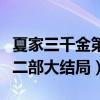 夏家三千金第
二部大结局）